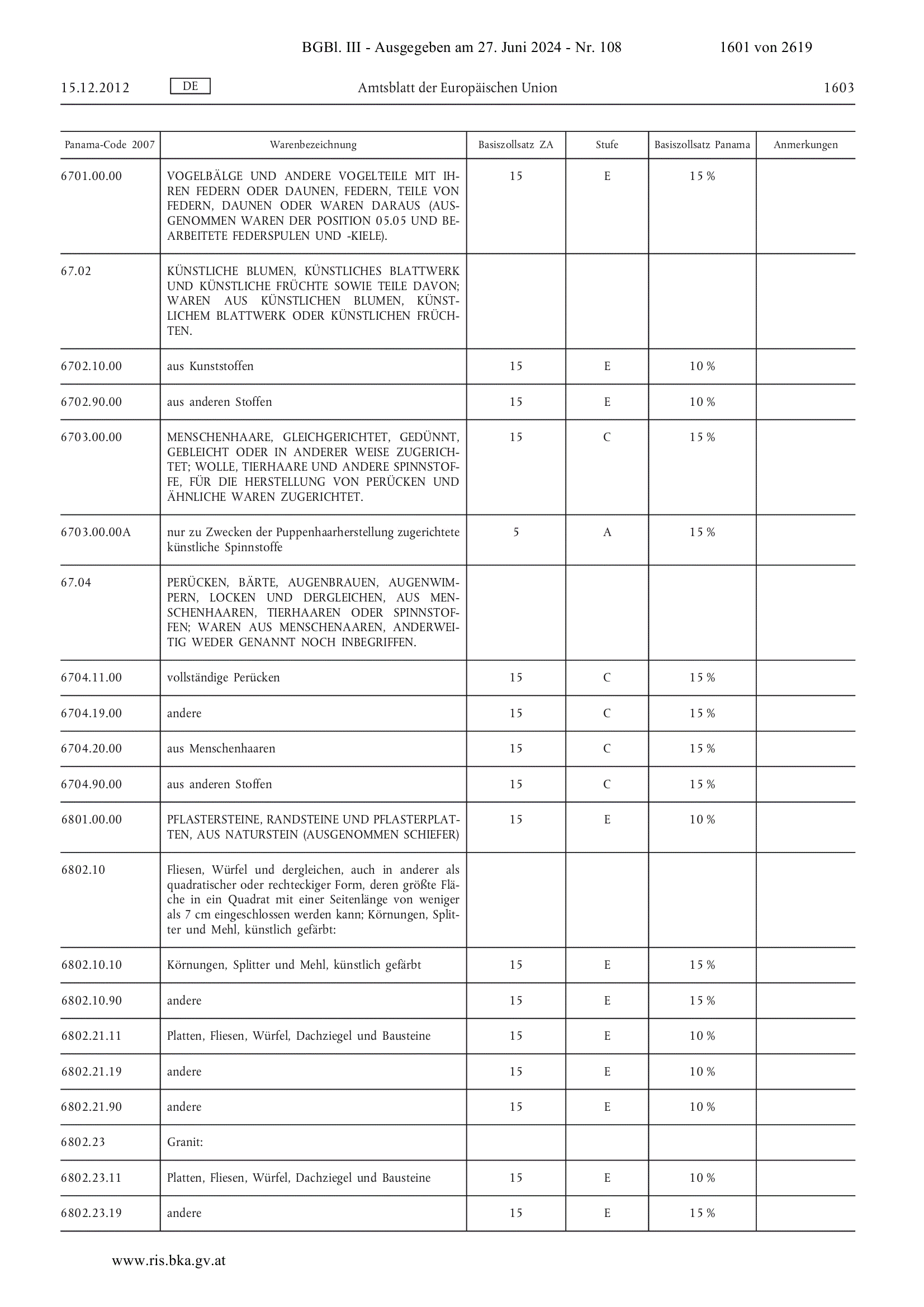 BGBl. III - Ausgegeben am 27. Juni 2024 - Nr. 108 1601 von 2619

15.12.2012 DE Amtsblatt der Europäischen Union 1603

| Panama-Code 2007 | Warenbezeichnung | Basiszollsatz ZA | Stufe | Basiszollsatz Panama | Anmerkungen |
|---|---|---|---|---|---|
| 6701.00.00 | VOGELBÄLGE UND ANDERE VOGELTEILE MIT IHREN FEDERN ODER DAUNEN, FEDERN, TEILE VON FEDERN, DAUNEN ODER WAREN DARAUS (AUSGENOMMEN WAREN DER POSITION 05.05 UND BEARBEITETE FEDERSPULEN UND -KIELE). | 15 | E | 15 % | |
| 67.02 | KÜNSTLICHE BLUMEN, KÜNSTLICHES BLATTWERK UND KÜNSTLICHE FRÜCHTE SOWIE TEILE DAVON; WAREN AUS KÜNSTLICHEN BLUMEN, KÜNSTLICHEM BLATTWERK ODER KÜNSTLICHEN FRÜCHTEN. | | | | |
| 6702.10.00 | aus Kunststoffen | 15 | E | 10 % | |
| 6702.90.00 | aus anderen Stoffen | 15 | E | 10 % | |
| 6703.00.00 | MENSCHENHAARE, GLEICHGERICHTET, GEDÜNNT, GEBLEICHT ODER IN ANDERER WEISE ZUGERICHTET; WOLLE, TIERHAARE UND ANDERE SPINNSTOFFE, FÜR DIE HERSTELLUNG VON PERÜCKEN UND ÄHNLICHE WAREN ZUGERICHTET. | 15 | C | 15 % | |
| 6703.00.00A | nur zu Zwecken der Puppenhaarherstellung zugerichtete künstliche Spinnstoffe | 5 | A | 15 % | |
| 67.04 | PERÜCKEN, BÄRTE, AUGENBRAUEN, AUGENWIMPERN, LOCKEN UND DERGLEICHEN, AUS MENSCHENHAAREN, TIERHAAREN ODER SPINNSTOFFEN; WAREN AUS MENSCHENAAREN, ANDERWEITIG WEDER GENANNT NOCH INBEGRIFFEN. | | | | |
| 6704.11.00 | vollständige Perücken | 15 | C | 15 % | |
| 6704.19.00 | andere | 15 | C | 15 % | |
| 6704.20.00 | aus Menschenhaaren | 15 | C | 15 % | |
| 6704.90.00 | aus anderen Stoffen | 15 | C | 15 % | |
| 6801.00.00 | PFLASTERSTEINE, RANDSTEINE UND PFLASTERPLATTEN, AUS NATURSTEIN (AUSGENOMMEN SCHIEFER) | 15 | E | 10 % | |
| 6802.10 | Fliesen, Würfel und dergleichen, auch in anderer als quadratischer oder rechteckiger Form, deren größte Fläche in ein Quadrat mit einer Seitenlänge von weniger als 7 cm eingeschlossen werden kann; Körnungen, Splitter und Mehl, künstlich gefärbt: | | | | |
| 6802.10.10 | Körnungen, Splitter und Mehl, künstlich gefärbt | 15 | E | 15 % | |
| 6802.10.90 | andere | 15 | E | 15 % | |
| 6802.21.11 | Platten, Fliesen, Würfel, Dachziegel und Bausteine | 15 | E | 10 % | |
| 6802.21.19 | andere | 15 | E | 10 % | |
| 6802.21.90 | andere | 15 | E | 10 % | |
| 6802.23 | Granit: | | | | |
| 6802.23.11 | Platten, Fliesen, Würfel, Dachziegel und Bausteine | 15 | E | 10 % | |
| 6802.23.19 | andere | 15 | E | 15 % | |

www.ris.bka.gv.at